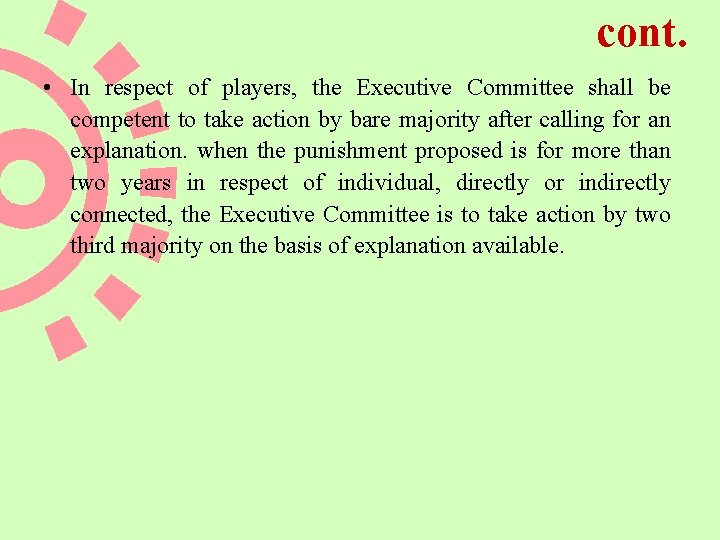 cont.

• In respect of players, the Executive Committee shall be competent to take action by bare majority after calling for an explanation. when the punishment proposed is for more than two years in respect of individual, directly or indirectly connected, the Executive Committee is to take action by two third majority on the basis of explanation available.